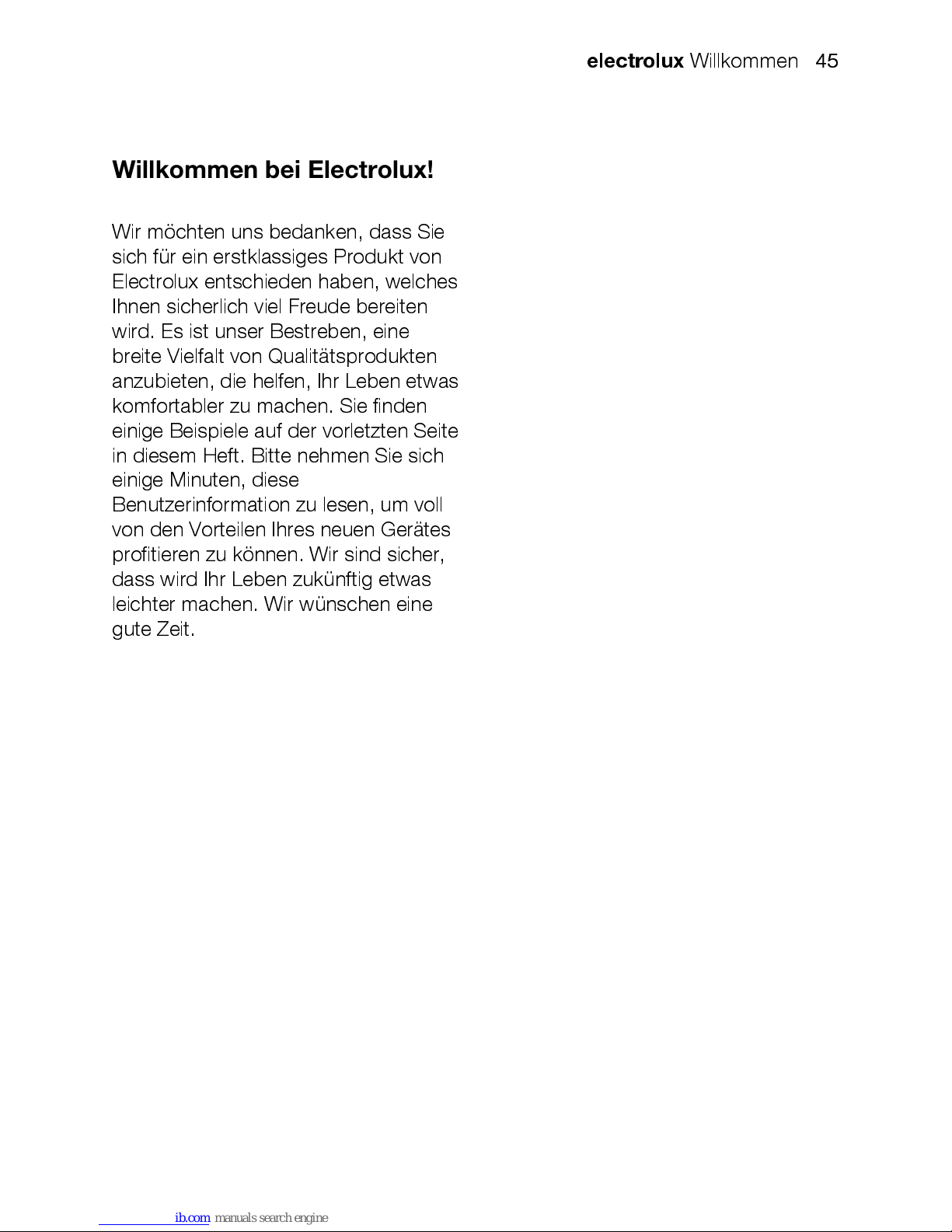 electrolux Willkommen 45

Willkommen bei Electrolux!

Wir möchten uns bedanken, dass Sie sich für ein erstklassiges Produkt von Electrolux entschieden haben, welches Ihnen sicherlich viel Freude bereiten wird. Es ist unser Bestreben, eine breite Vielfalt von Qualitätsprodukten anzubieten, die helfen, Ihr Leben etwas komfortabler zu machen. Sie finden einige Beispiele auf der vorletzten Seite in diesem Heft. Bitte nehmen Sie sich einige Minuten, diese Benutzerinformation zu lesen, um voll von den Vorteilen Ihres neuen Gerätes profitieren zu können. Wir sind sicher, dass wird Ihr Leben zukünftig etwas leichter machen. Wir wünschen eine gute Zeit.

ib.com manuals search engine